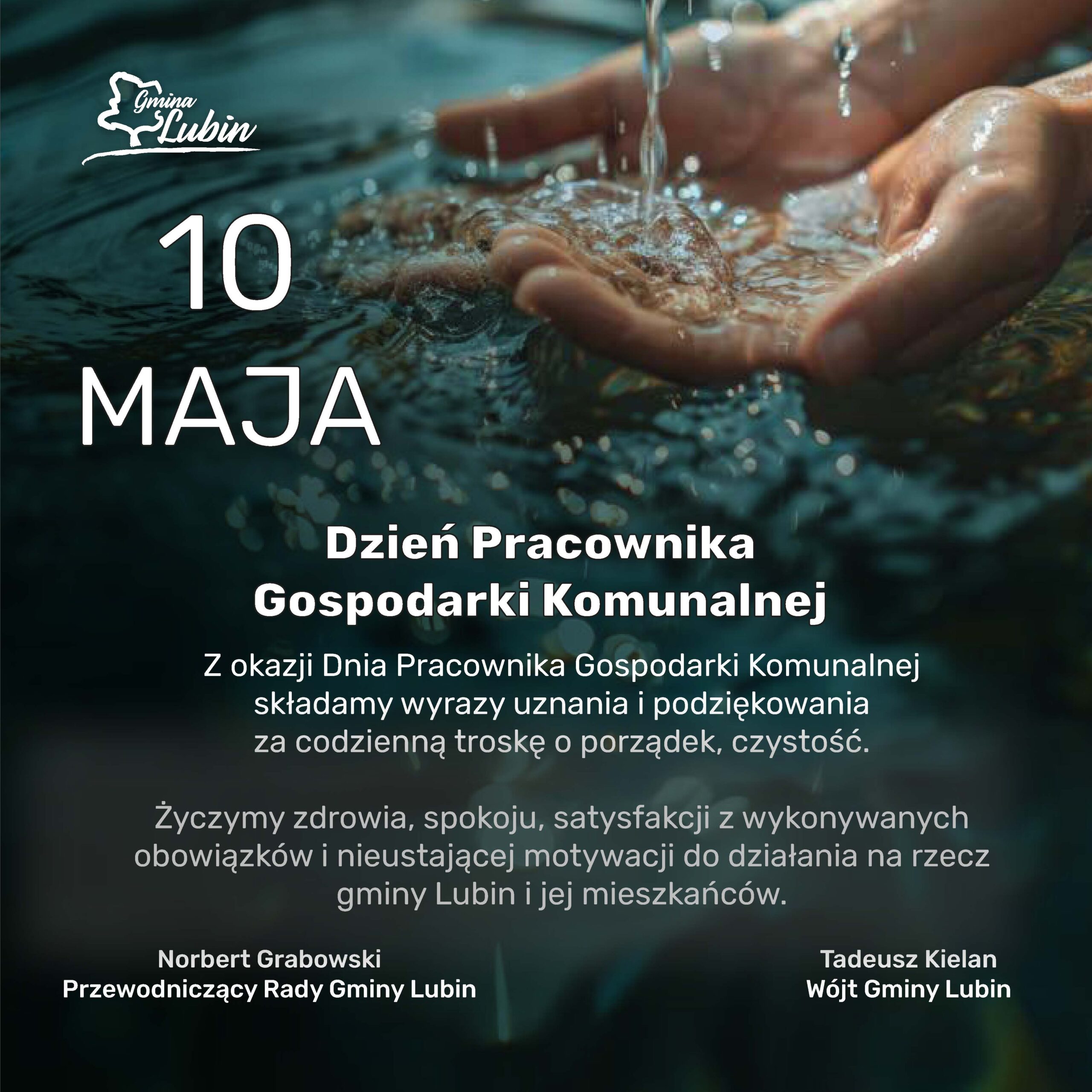 Gmina Lubin

10
MAJA

Dzień Pracownika
Gospodarki Komunalnej

Z okazji Dnia Pracownika Gospodarki Komunalnej składamy wyrazy uznania i podziękowania za codzienną troskę o porządek, czystość.

Życzymy zdrowia, spokoju, satysfakcji z wykonywanych obowiązków i nieustającej motywacji do działania na rzecz gminy Lubin i jej mieszkańców.

Norbert Grabowski
Przewodniczący Rady Gminy Lubin

Tadeusz Kielan
Wójt Gminy Lubin